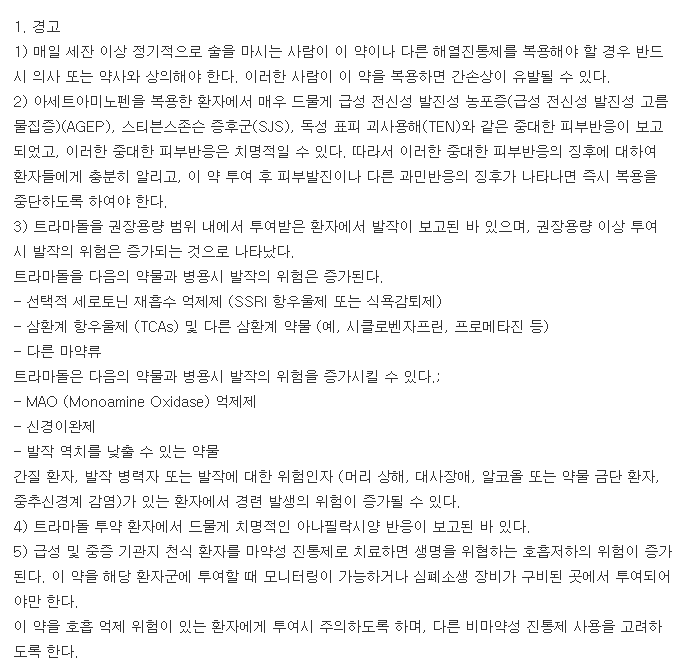 1. 경고
1) 매일 세잔 이상 정기적으로 술을 마시는 사람이 이 약이나 다른 해열진통제를 복용해야 할 경우 반드시 의사 또는 약사와 상의해야 한다. 이러한 사람이 이 약을 복용하면 간손상이 유발될 수 있다.
2) 아세트아미노펜을 복용한 환자에서 매우 드물게 급성 전신성 발진성 농포증(급성 전신성 발진성 고름물집증)(AGEP), 스티븐스존슨 증후군(SJS), 독성 표피 괴사용해(TEN)와 같은 중대한 피부반응이 보고되었고, 이러한 중대한 피부반응은 치명적일 수 있다. 따라서 이러한 중대한 피부반응의 징후에 대하여 환자들에게 충분히 알리고, 이 약 투여 후 피부발진이나 다른 과민반응의 징후가 나타나면 즉시 복용을 중단하도록 하여야 한다.
3) 트라마돌을 권장용량 범위 내에서 투여받은 환자에서 발작이 보고된 바 있으며, 권장용량 이상 투여시 발작의 위험은 증가되는 것으로 나타났다.
트라마돌을 다음의 약물과 병용시 발작의 위험은 증가된다.
- 선택적 세로토닌 재흡수 억제제 (SSRI 항우울제 또는 식욕감퇴제)
- 삼환계 항우울제 (TCAs) 및 다른 삼환계 약물 (예, 시클로벤자프린, 프로메타진 등)
- 다른 마약류
트라마돌은 다음의 약물과 병용시 발작의 위험을 증가시킬 수 있다.;
- MAO (Monoamine Oxidase) 억제제
- 신경이완제
- 발작 역치를 낮출 수 있는 약물
간질 환자, 발작 병력자 또는 발작에 대한 위험인자 (머리 상해, 대사장애, 알코올 또는 약물 금단 환자, 중추신경계 감염)가 있는 환자에서 경련 발생의 위험이 증가될 수 있다.
4) 트라마돌 투약 환자에서 드물게 치명적인 아나필락시양 반응이 보고된 바 있다.
5) 급성 및 중증 기관지 천식 환자를 마약성 진통제로 치료하면 생명을 위협하는 호흡저하의 위험이 증가된다. 이 약을 해당 환자군에 투여할 때 모니터링이 가능하거나 심폐소생 장비가 구비된 곳에서 투여되어야만 한다.
이 약을 호흡 억제 위험이 있는 환자에게 투여시 주의하도록 하며, 다른 비마약성 진통제 사용을 고려하도록 한다.